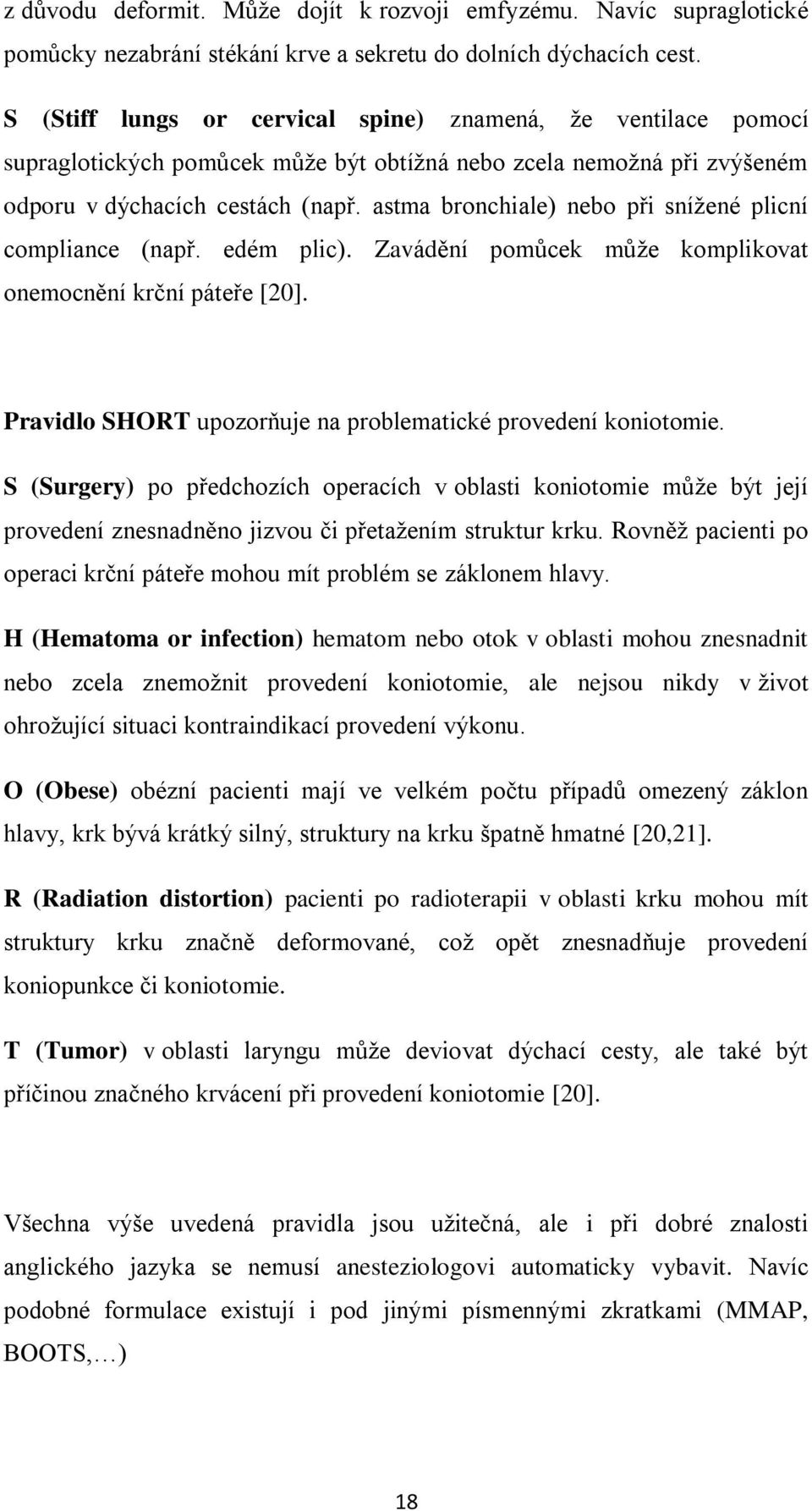 z důvodu deformit. Může dojít k rozvoji emfyzému. Navíc supraglotické pomůcky nezabrání stékání krve a sekretu do dolních dýchacích cest.

S (Stiff lungs or cervical spine) znamená, že ventilace pomocí supraglotických pomůcek může být obtížná nebo zcela nemožná při zvýšeném odporu v dýchacích cestách (např. astma bronchiale) nebo při snížené plicní compliance (např. edém plic). Zavádění pomůcek může komplikovat onemocnění krční páteře [20].

Pravidlo SHORT upozorňuje na problematické provedení koniotomie.

S (Surgery) po předchozích operacích v oblasti koniotomie může být její provedení znesnadněno jizvou či přetažením struktur krku. Rovněž pacienti po operaci krční páteře mohou mít problém se záklonem hlavy.

H (Hematoma or infection) hematom nebo otok v oblasti mohou znesnadnit nebo zcela znemožnit provedení koniotomie, ale nejsou nikdy v život ohrožující situaci kontraindikací provedení výkonu.

O (Obese) obézní pacienti mají ve velkém počtu případů omezený záklon hlavy, krk bývá krátký silný, struktury na krku špatně hmatné [20,21].

R (Radiation distortion) pacienti po radioterapii v oblasti krku mohou mít struktury krku značně deformované, což opět znesnadňuje provedení koniopunkce či koniotomie.

T (Tumor) v oblasti laryngu může deviovat dýchací cesty, ale také být příčinou značného krvácení při provedení koniotomie [20].

Všechna výše uvedená pravidla jsou užitečná, ale i při dobré znalosti anglického jazyka se nemusí anesteziologovi automaticky vybavit. Navíc podobné formulace existují i pod jinými písmennými zkratkami (MMAP, BOOTS,…)

18